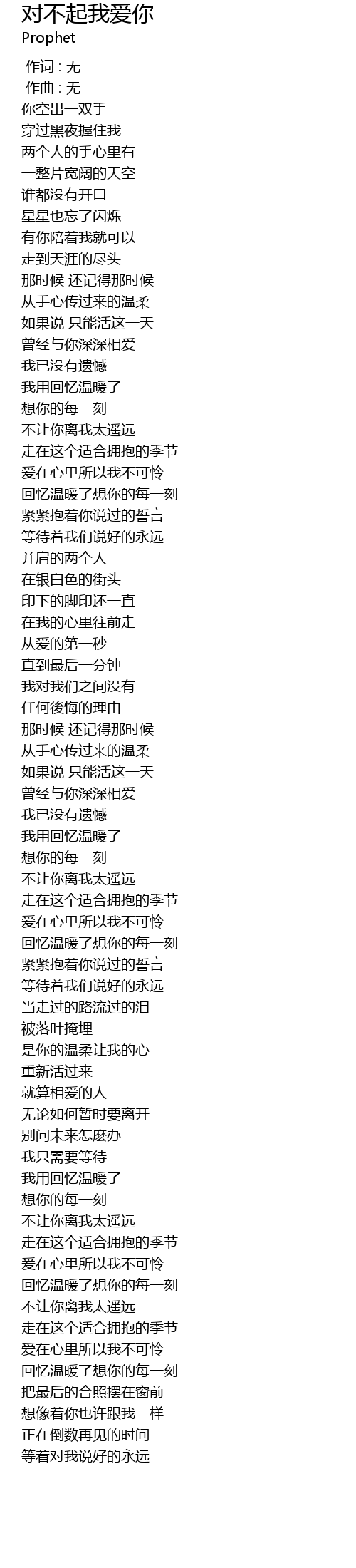 对不起我爱你
Prophet

作词 : 无
作曲 : 无
你空出一双手
穿过黑夜握住我
两个人的手心里有
一整片宽阔的天空
谁都没有开口
星星也忘了闪烁
有你陪着我就可以
走到天涯的尽头
那时候 还记得那时候
从手心传过来的温柔
如果说 只能活这一天
曾经与你深深相爱
我已没有遗憾
我用回忆温暖了
想你的每一刻
不让你离我太遥远
走在这个适合拥抱的季节
爱在心里所以我不可怜
回忆温暖了想你的每一刻
紧紧抱着你说过的誓言
等待着我们说好的永远
并肩的两个人
在银白色的街头
印下的脚印还一直
在我的心里往前走
从爱的第一秒
直到最后一分钟
我对我们之间没有
任何後悔的理由
那时候 还记得那时候
从手心传过来的温柔
如果说 只能活这一天
曾经与你深深相爱
我已没有遗憾
我用回忆温暖了
想你的每一刻
不让你离我太遥远
走在这个适合拥抱的季节
爱在心里所以我不可怜
回忆温暖了想你的每一刻
紧紧抱着你说过的誓言
等待着我们说好的永远
当走过的路流过的泪
被落叶掩埋
是你的温柔让我的心
重新活过来
就算相爱的人
无论如何暂时要离开
别问未来怎麽办
我只需要等待
我用回忆温暖了
想你的每一刻
不让你离我太遥远
走在这个适合拥抱的季节
爱在心里所以我不可怜
回忆温暖了想你的每一刻
不让你离我太遥远
走在这个适合拥抱的季节
爱在心里所以我不可怜
回忆温暖了想你的每一刻
把最后的合照摆在窗前
想像着你也许跟我一样
正在倒数再见的时间
等着对我说好的永远